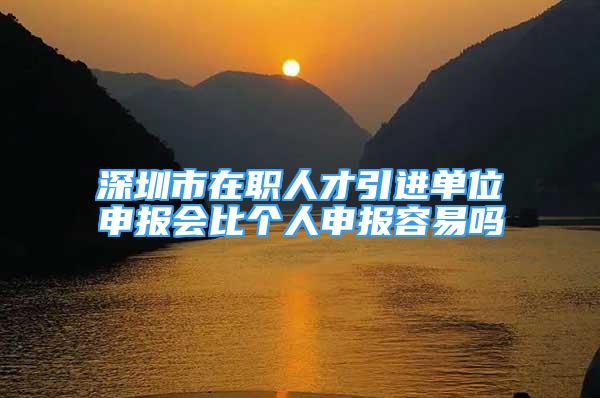 深圳市在职人才引进单位申报会比个人申报容易吗